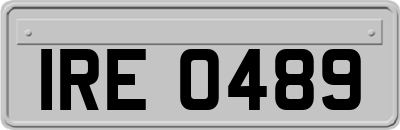 IRE 0489